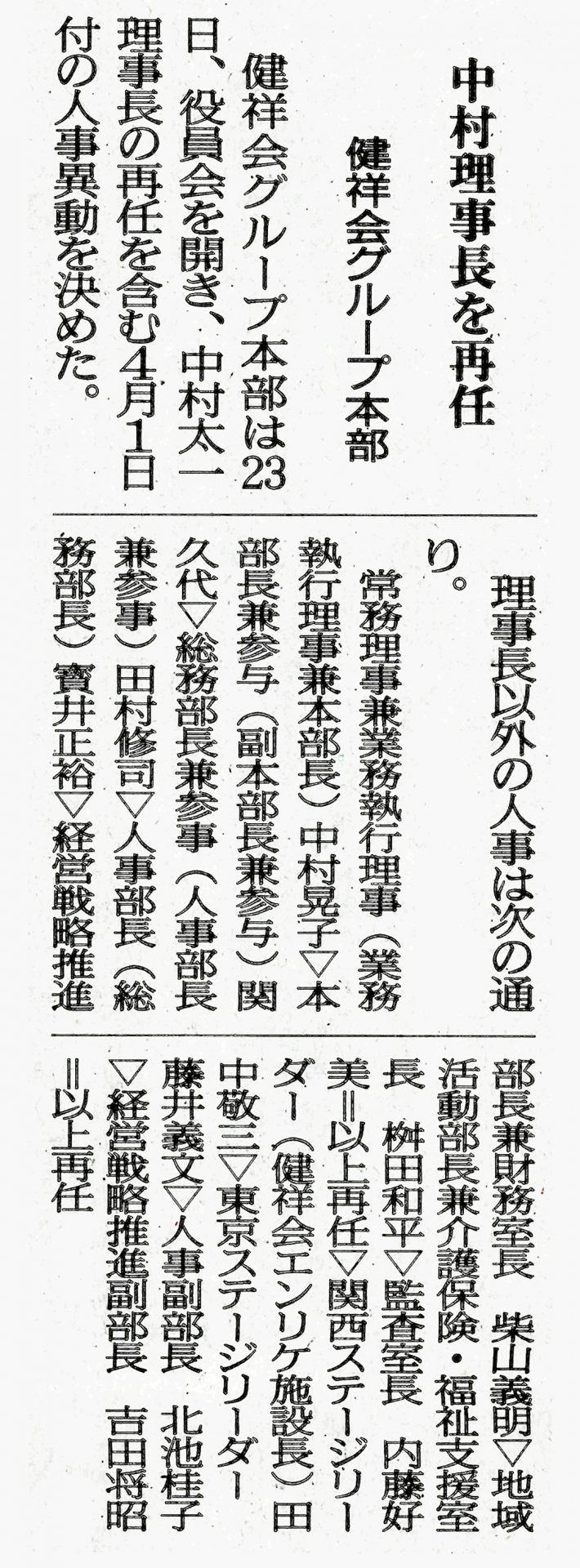 中村理事長を再任

健祥会グループ本部

健祥会グループ本部は23日、役員会を開き、中村太一理事長の再任を含む4月1日付の人事異動を決めた。

理事長以外の人事は次の通り。

常務理事兼業務執行理事（業務執行理事兼本部長）中村晃子▽本部長兼参与（副本部長兼参与）関久代▽総務部長兼参事（人事部長兼参事）田村修司▽人事部長（総務部長）寳井正裕▽経営戦略推進部長兼財務室長 柴山義明▽地域活動部長兼介護保険・福祉支援室長 桝田和平▽監査室長 内藤好美＝以上再任▽関西ステージリーダー（健祥会エンリケ施設長）田中敬三▽東京ステージリーダー 藤井義文▽人事副部長 北池桂子▽経営戦略推進副部長 吉田将昭＝以上再任